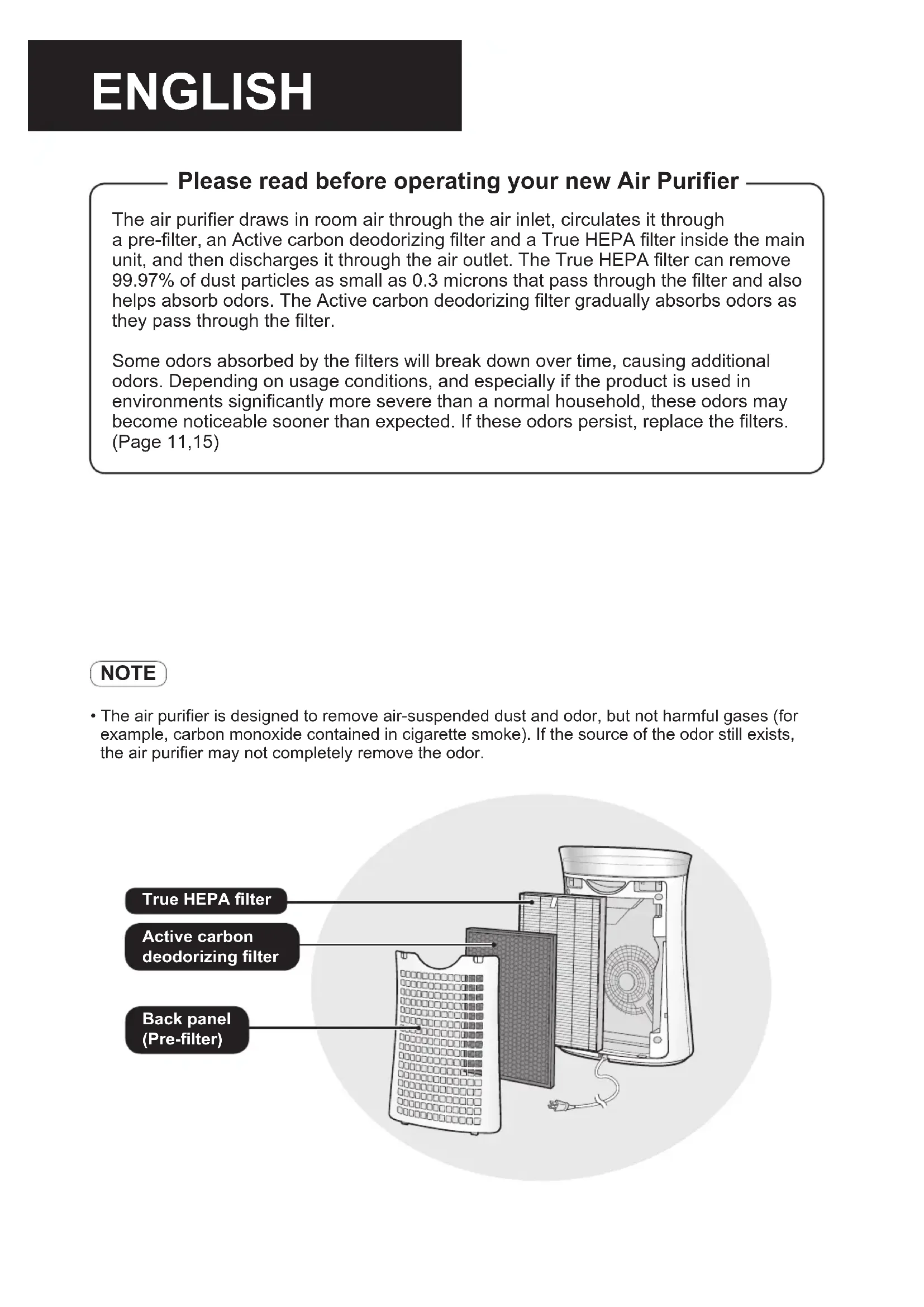 ENGLISH

Please read before operating your new Air Purifier

The air purifier draws in room air through the air inlet, circulates it through a pre-filter, an Active carbon deodorizing filter and a True HEPA filter inside the main unit, and then discharges it through the air outlet. The True HEPA filter can remove 99.97% of dust particles as small as 0.3 microns that pass through the filter and also helps absorb odors. The Active carbon deodorizing filter gradually absorbs odors as they pass through the filter.

Some odors absorbed by the filters will break down over time, causing additional odors. Depending on usage conditions, and especially if the product is used in environments significantly more severe than a normal household, these odors may become noticeable sooner than expected. If these odors persist, replace the filters. (Page 11,15)

NOTE

• The air purifier is designed to remove air-suspended dust and odor, but not harmful gases (for example, carbon monoxide contained in cigarette smoke). If the source of the odor still exists, the air purifier may not completely remove the odor.

True HEPA filter

Active carbon deodorizing filter

Back panel (Pre-filter)